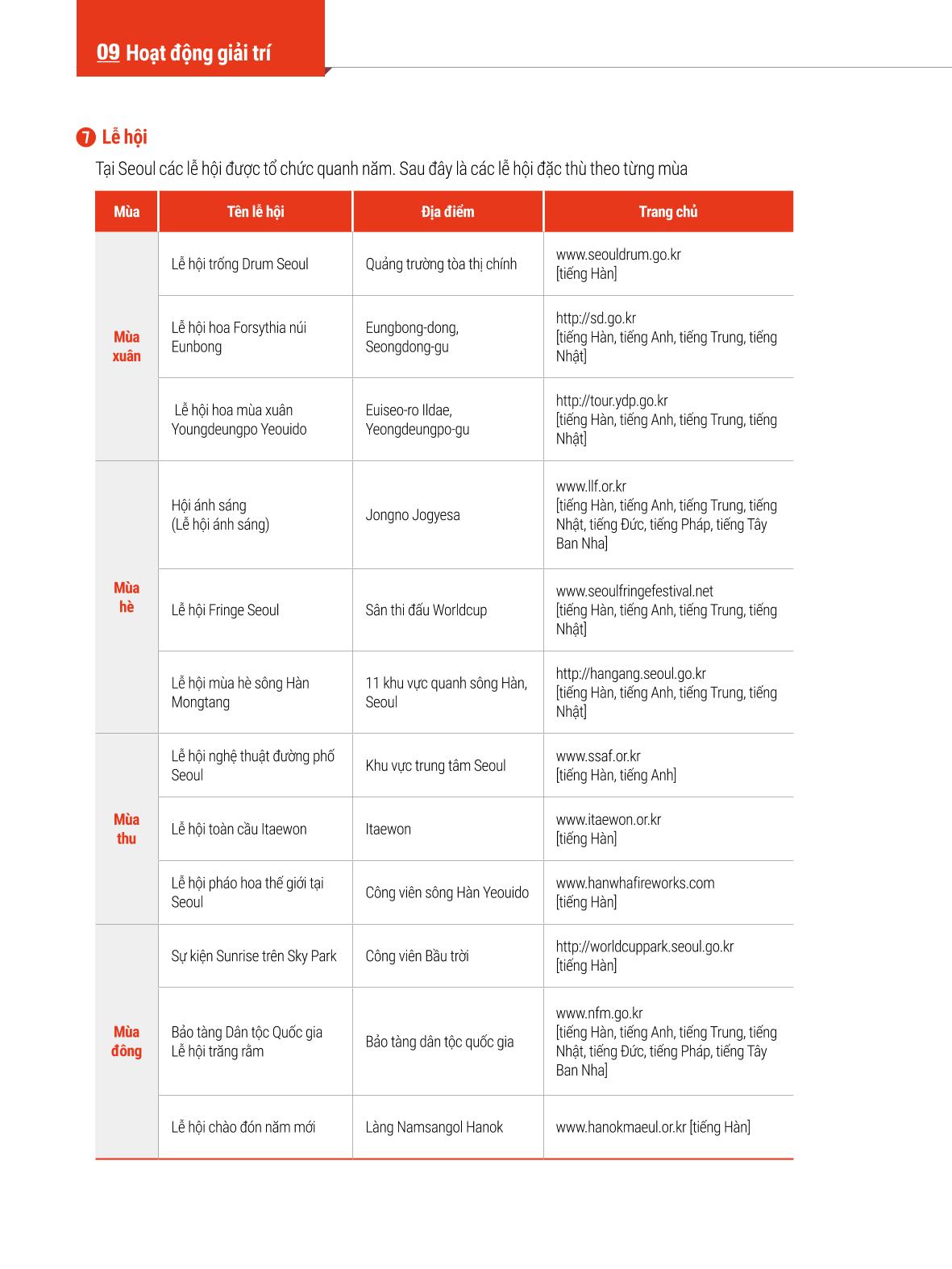 09 Hoạt động giải trí

7 Lễ hội

Tại Seoul các lễ hội được tổ chức quanh năm. Sau đây là các lễ hội đặc thù theo từng mùa

| Mùa | Tên lễ hội | Địa điểm | Trang chủ |
|---|---|---|---|
| Mùa xuân | Lễ hội trống Drum Seoul | Quảng trường tòa thị chính | www.seouldrum.go.kr [tiếng Hàn] |
| | Lễ hội hoa Forsythia núi Eunbong | Eungbong-dong, Seongdong-gu | http://sd.go.kr [tiếng Hàn, tiếng Anh, tiếng Trung, tiếng Nhật] |
| | Lễ hội hoa mùa xuân Youngdeungpo Yeouido | Euiseo-ro Ildae, Yeongdeungpo-gu | http://tour.ydp.go.kr [tiếng Hàn, tiếng Anh, tiếng Trung, tiếng Nhật] |
| Mùa hè | Hội ánh sáng (Lễ hội ánh sáng) | Jongno Jogyesa | www.llf.or.kr [tiếng Hàn, tiếng Anh, tiếng Trung, tiếng Nhật, tiếng Đức, tiếng Pháp, tiếng Tây Ban Nha] |
| | Lễ hội Fringe Seoul | Sân thi đấu Worldcup | www.seoulfringefestival.net [tiếng Hàn, tiếng Anh, tiếng Trung, tiếng Nhật] |
| | Lễ hội mùa hè sông Hàn Mongtang | 11 khu vực quanh sông Hàn, Seoul | http://hangang.seoul.go.kr [tiếng Hàn, tiếng Anh, tiếng Trung, tiếng Nhật] |
| Mùa thu | Lễ hội nghệ thuật đường phố Seoul | Khu vực trung tâm Seoul | www.ssaf.or.kr [tiếng Hàn, tiếng Anh] |
| | Lễ hội toàn cầu Itaewon | Itaewon | www.itaewon.or.kr [tiếng Hàn] |
| | Lễ hội pháo hoa thế giới tại Seoul | Công viên sông Hàn Yeouido | www.hanwhafireworks.com [tiếng Hàn] |
| Mùa đông | Sự kiện Sunrise trên Sky Park | Công viên Bầu trời | http://worldcuppark.seoul.go.kr [tiếng Hàn] |
| | Bảo tàng Dân tộc Quốc gia Lễ hội trăng rằm | Bảo tàng dân tộc quốc gia | www.nfm.go.kr [tiếng Hàn, tiếng Anh, tiếng Trung, tiếng Nhật, tiếng Đức, tiếng Pháp, tiếng Tây Ban Nha] |
| | Lễ hội chào đón năm mới | Làng Namsangol Hanok | www.hanokmaeul.or.kr [tiếng Hàn] |